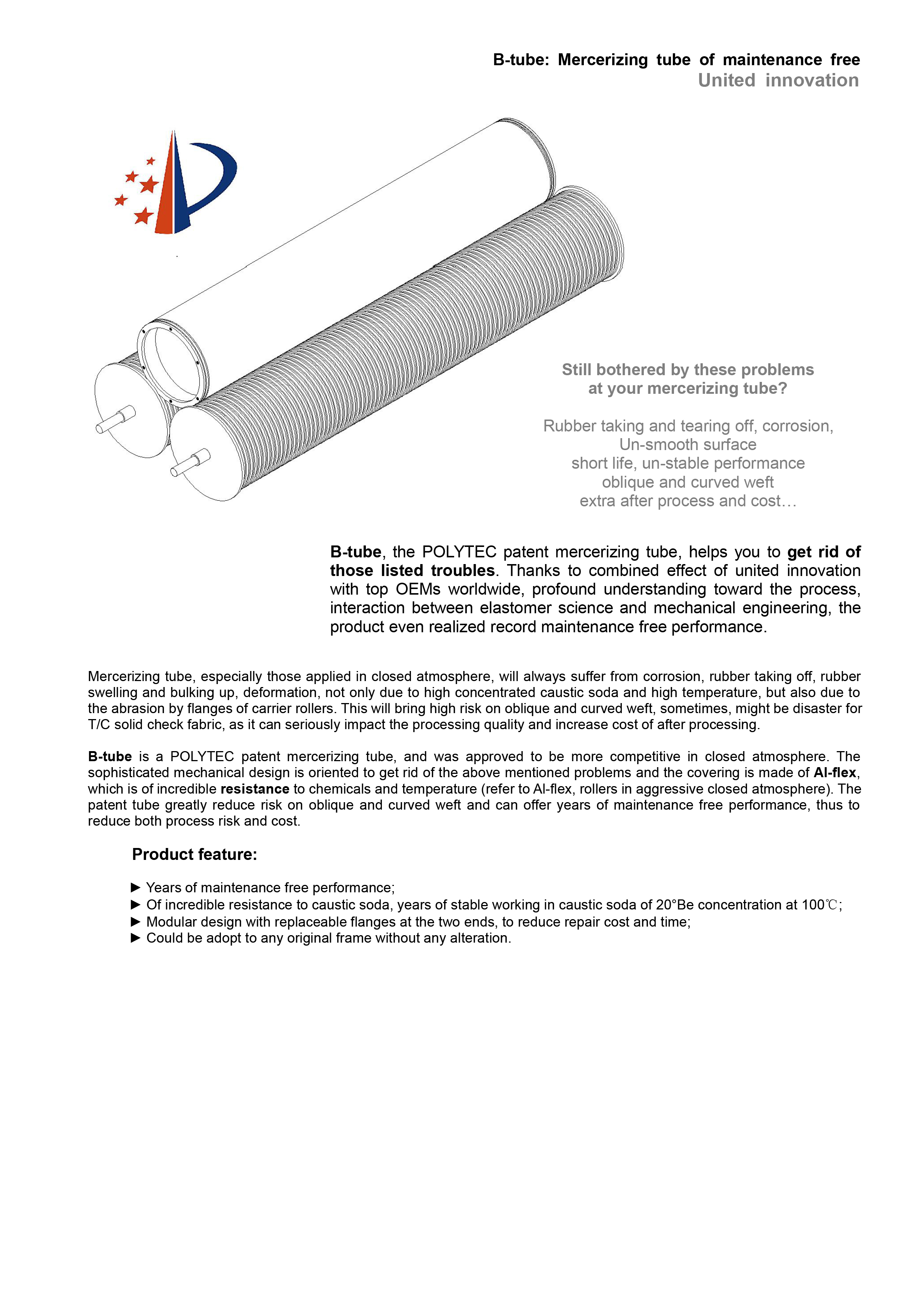 B-tube: Mercerizing tube of maintenance free
United innovation

Still bothered by these problems at your mercerizing tube?

Rubber taking and tearing off, corrosion,
Un-smooth surface
short life, un-stable performance
oblique and curved weft
extra after process and cost…

B-tube, the POLYTEC patent mercerizing tube, helps you to get rid of those listed troubles. Thanks to combined effect of united innovation with top OEMs worldwide, profound understanding toward the process, interaction between elastomer science and mechanical engineering, the product even realized record maintenance free performance.

Mercerizing tube, especially those applied in closed atmosphere, will always suffer from corrosion, rubber taking off, rubber swelling and bulking up, deformation, not only due to high concentrated caustic soda and high temperature, but also due to the abrasion by flanges of carrier rollers. This will bring high risk on oblique and curved weft, sometimes, might be disaster for T/C solid check fabric, as it can seriously impact the processing quality and increase cost of after processing.

B-tube is a POLYTEC patent mercerizing tube, and was approved to be more competitive in closed atmosphere. The sophisticated mechanical design is oriented to get rid of the above mentioned problems and the covering is made of Al-flex, which is of incredible resistance to chemicals and temperature (refer to Al-flex, rollers in aggressive closed atmosphere). The patent tube greatly reduce risk on oblique and curved weft and can offer years of maintenance free performance, thus to reduce both process risk and cost.

Product feature:

► Years of maintenance free performance;
► Of incredible resistance to caustic soda, years of stable working in caustic soda of 20°Be concentration at 100℃;
► Modular design with replaceable flanges at the two ends, to reduce repair cost and time;
► Could be adopt to any original frame without any alteration.